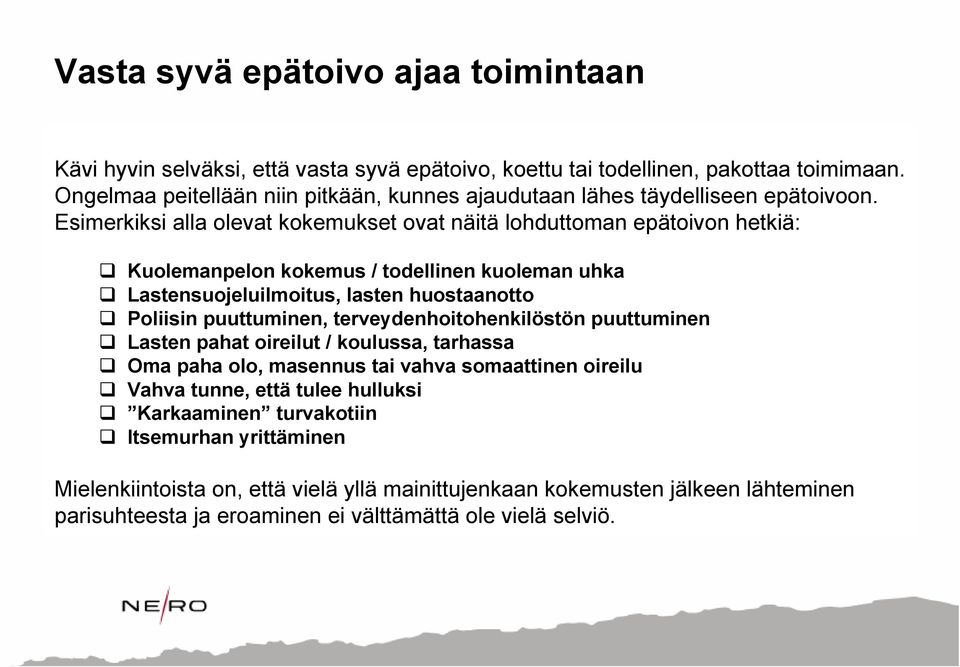 Vasta syvä epätoivo ajaa toimintaan

Kävi hyvin selväksi, että vasta syvä epätoivo, koettu tai todellinen, pakottaa toimimaan. Ongelmaa peitellään niin pitkään, kunnes ajaudutaan lähes täydelliseen epätoivoon. Esimerkiksi alla olevat kokemukset ovat näitä lohduttoman epätoivon hetkiä:

❑ Kuolemanpelon kokemus / todellinen kuoleman uhka
❑ Lastensuojeluilmoitus, lasten huostaanotto
❑ Poliisin puuttuminen, terveydenhoitohenkilöstön puuttuminen
❑ Lasten pahat oireilut / koulussa, tarhassa
❑ Oma paha olo, masennus tai vahva somaattinen oireilu
❑ Vahva tunne, että tulee hulluksi
❑ ”Karkaaminen” turvakotiin
❑ Itsemurhan yrittäminen

Mielenkiintoista on, että vielä yllä mainittujenkaan kokemusten jälkeen lähteminen parisuhteesta ja eroaminen ei välttämättä ole vielä selviö.

NE/RO